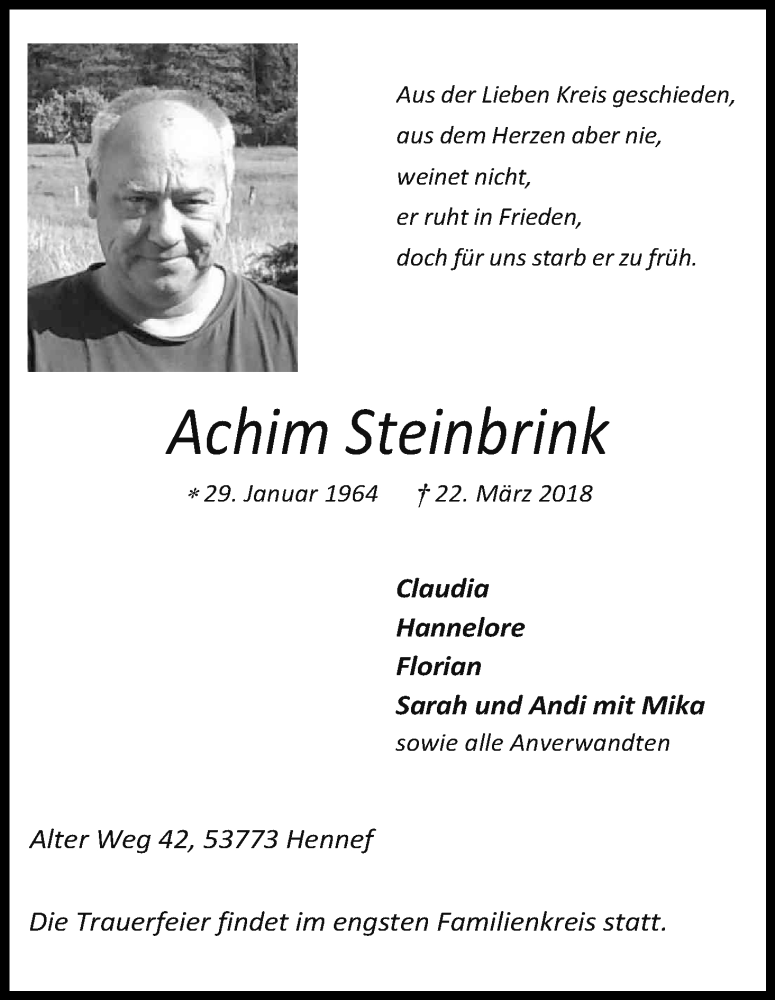 Aus der Lieben Kreis geschieden,
aus dem Herzen aber nie,
weinet nicht,
er ruht in Frieden,
doch für uns starb er zu früh.

Achim Steinbrink

* 29. Januar 1964 † 22. März 2018

Claudia
Hannelore
Florian
Sarah und Andi mit Mika
sowie alle Anverwandten

Alter Weg 42, 53773 Hennef

Die Trauerfeier findet im engsten Familienkreis statt.